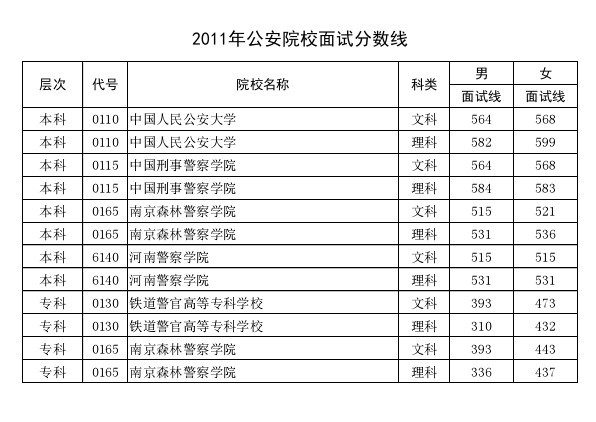 2011年公安院校面试分数线

| 层次 | 代号 | 院校名称 | 科类 | 男 | 女 |
|---|---|---|---|---|---|
| | | | | 面试线 | 面试线 |
| 本科 | 0110 | 中国人民公安大学 | 文科 | 564 | 568 |
| 本科 | 0110 | 中国人民公安大学 | 理科 | 582 | 599 |
| 本科 | 0115 | 中国刑事警察学院 | 文科 | 564 | 568 |
| 本科 | 0115 | 中国刑事警察学院 | 理科 | 584 | 583 |
| 本科 | 0165 | 南京森林警察学院 | 文科 | 515 | 521 |
| 本科 | 0165 | 南京森林警察学院 | 理科 | 531 | 536 |
| 本科 | 6140 | 河南警察学院 | 文科 | 515 | 515 |
| 本科 | 6140 | 河南警察学院 | 理科 | 531 | 531 |
| 专科 | 0130 | 铁道警官高等专科学校 | 文科 | 393 | 473 |
| 专科 | 0130 | 铁道警官高等专科学校 | 理科 | 310 | 432 |
| 专科 | 0165 | 南京森林警察学院 | 文科 | 393 | 443 |
| 专科 | 0165 | 南京森林警察学院 | 理科 | 336 | 437 |